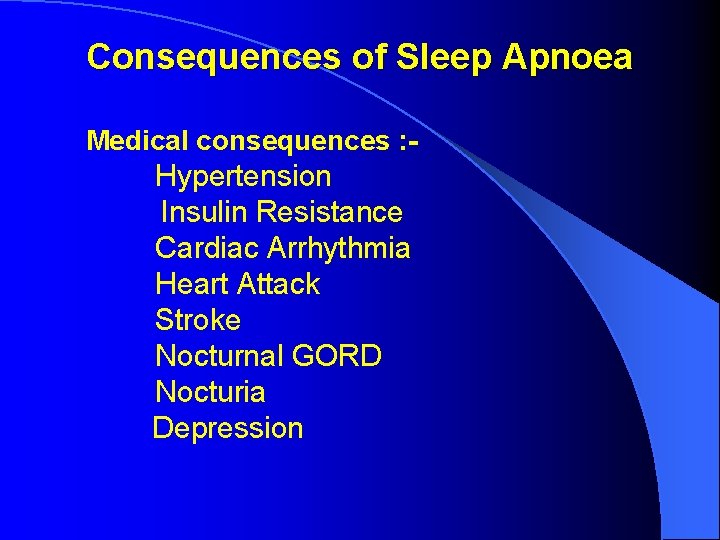 Consequences of Sleep Apnoea

Medical consequences :-
Hypertension
Insulin Resistance
Cardiac Arrhythmia
Heart Attack
Stroke
Nocturnal GORD
Nocturia
Depression